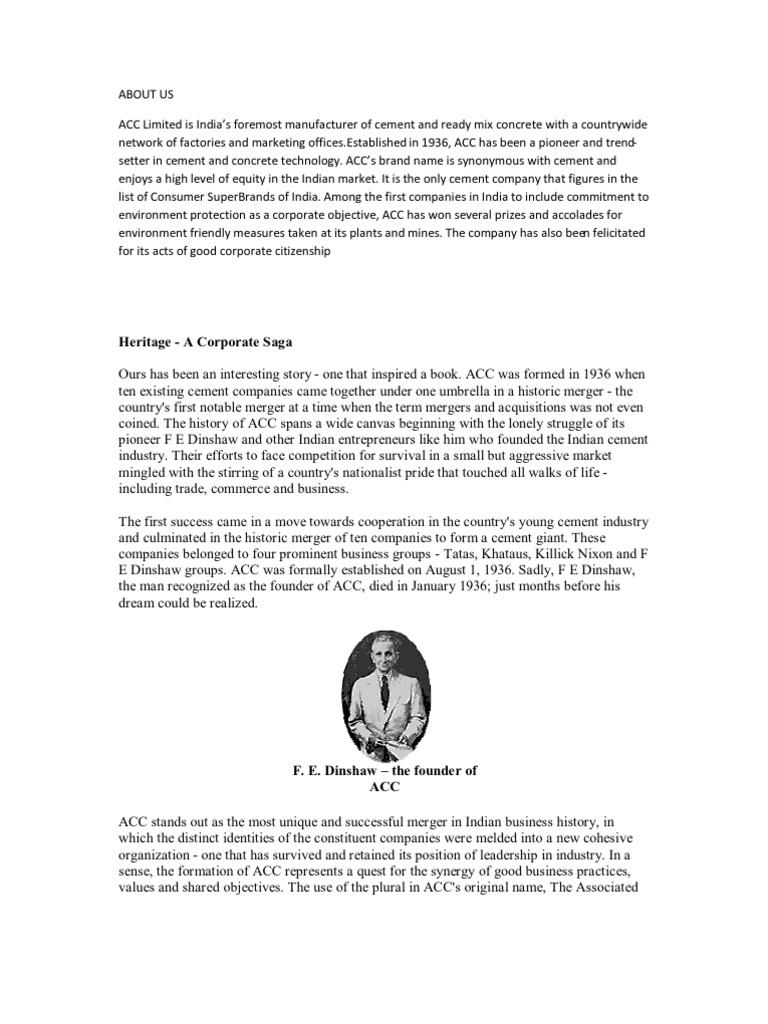 ABOUT US

ACC Limited is India's foremost manufacturer of cement and ready mix concrete with a countrywide network of factories and marketing offices.Established in 1936, ACC has been a pioneer and trendsetter in cement and concrete technology. ACC's brand name is synonymous with cement and enjoys a high level of equity in the Indian market. It is the only cement company that figures in the list of Consumer SuperBrands of India. Among the first companies in India to include commitment to environment protection as a corporate objective, ACC has won several prizes and accolades for environment friendly measures taken at its plants and mines. The company has also been felicitated for its acts of good corporate citizenship

Heritage - A Corporate Saga

Ours has been an interesting story - one that inspired a book. ACC was formed in 1936 when ten existing cement companies came together under one umbrella in a historic merger - the country's first notable merger at a time when the term mergers and acquisitions was not even coined. The history of ACC spans a wide canvas beginning with the lonely struggle of its pioneer F E Dinshaw and other Indian entrepreneurs like him who founded the Indian cement industry. Their efforts to face competition for survival in a small but aggressive market mingled with the stirring of a country's nationalist pride that touched all walks of life - including trade, commerce and business.

The first success came in a move towards cooperation in the country's young cement industry and culminated in the historic merger of ten companies to form a cement giant. These companies belonged to four prominent business groups - Tatas, Khataus, Killick Nixon and F E Dinshaw groups. ACC was formally established on August 1, 1936. Sadly, F E Dinshaw, the man recognized as the founder of ACC, died in January 1936; just months before his dream could be realized.

F. E. Dinshaw – the founder of ACC

ACC stands out as the most unique and successful merger in Indian business history, in which the distinct identities of the constituent companies were melded into a new cohesive organization - one that has survived and retained its position of leadership in industry. In a sense, the formation of ACC represents a quest for the synergy of good business practices, values and shared objectives. The use of the plural in ACC's original name, The Associated